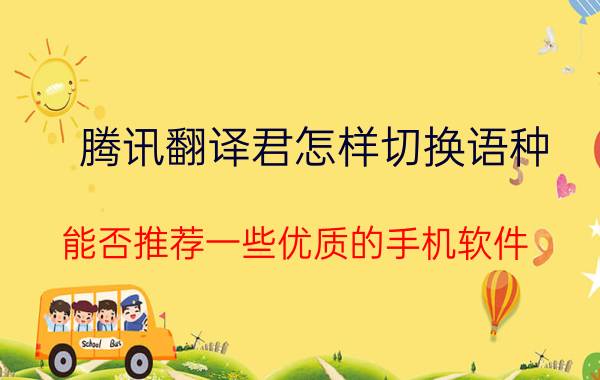 腾讯翻译君怎样切换语种

能否推荐一些优质的手机软件

School Bus